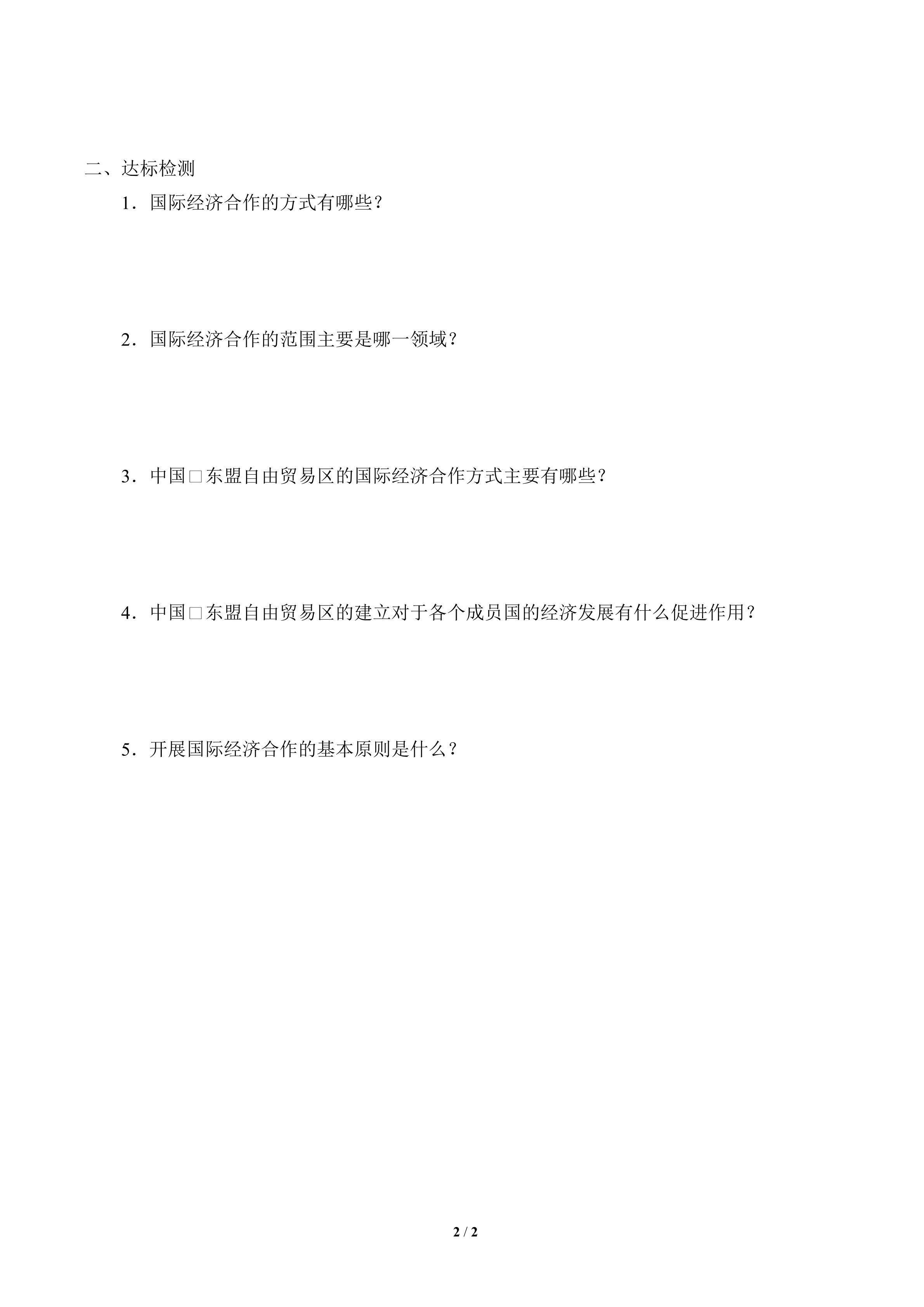 二、达标检测

1．国际经济合作的方式有哪些？

2．国际经济合作的范围主要是哪一领域？

3．中国□东盟自由贸易区的国际经济合作方式主要有哪些？

4．中国□东盟自由贸易区的建立对于各个成员国的经济发展有什么促进作用？

5．开展国际经济合作的基本原则是什么？

2 / 2